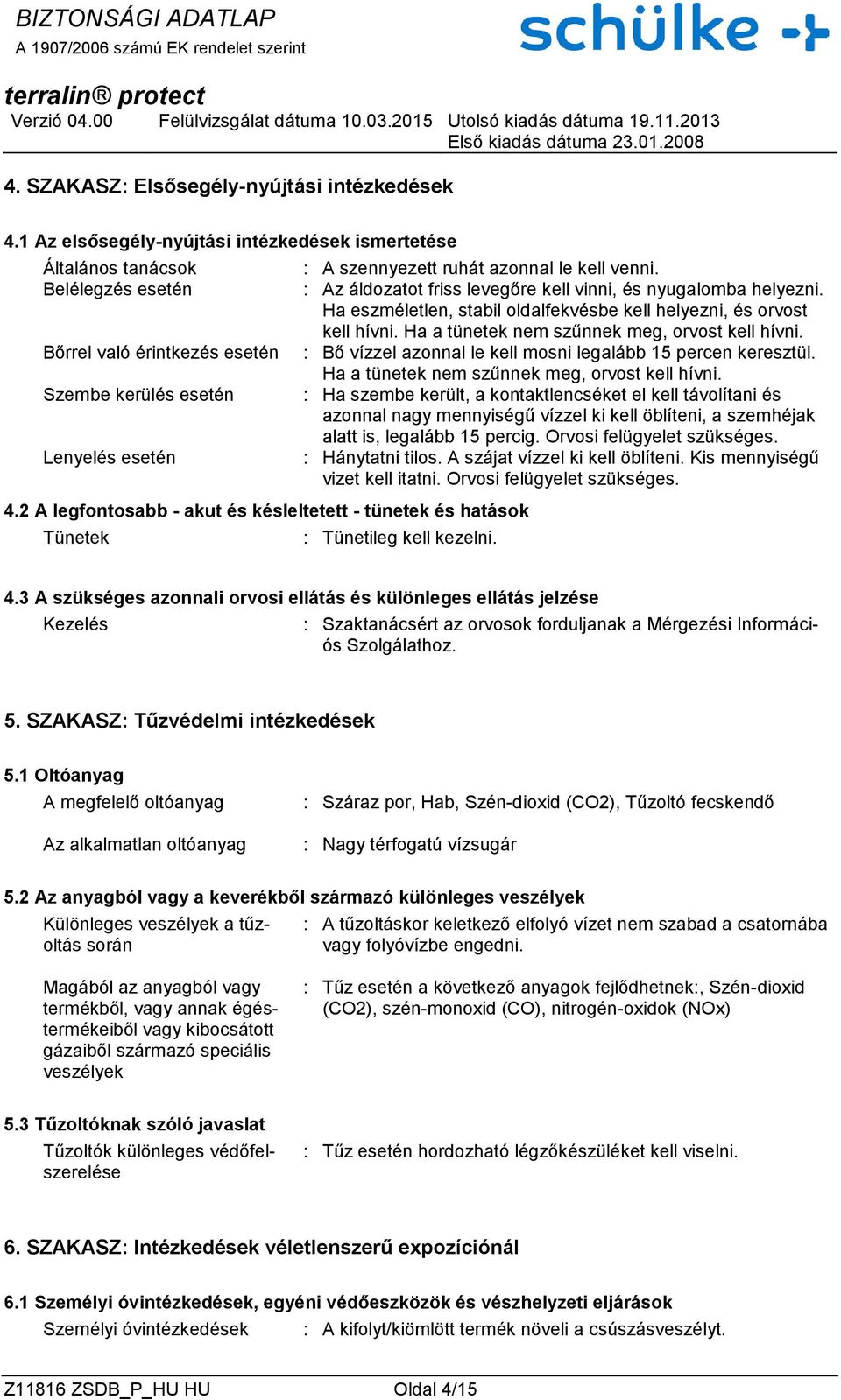 BIZTONSÁGI ADATLAP
A 1907/2006 számú EK rendelet szerint

schülke

terralin® protect
Verzió 04.00 Felülvizsgálat dátuma 10.03.2015 Utolsó kiadás dátuma 19.11.2013
Első kiadás dátuma 23.01.2008

4. SZAKASZ: Elsősegély-nyújtási intézkedések

4.1 Az elsősegély-nyújtási intézkedések ismertetése

Általános tanácsok : A szennyezett ruhát azonnal le kell venni.

Belélegzés esetén : Az áldozatot friss levegőre kell vinni, és nyugalomba helyezni. Ha eszméletlen, stabil oldalfekvésbe kell helyezni, és orvost kell hívni. Ha a tünetek nem szűnnek meg, orvost kell hívni.

Bőrrel való érintkezés esetén : Bő vízzel azonnal le kell mosni legalább 15 percen keresztül. Ha a tünetek nem szűnnek meg, orvost kell hívni.

Szembe kerülés esetén : Ha szembe került, a kontaktlencséket el kell távolítani és azonnal nagy mennyiségű vízzel ki kell öblíteni, a szemhéjak alatt is, legalább 15 percig. Orvosi felügyelet szükséges.

Lenyelés esetén : Hánytatni tilos. A szájat vízzel ki kell öblíteni. Kis mennyiségű vizet kell itatni. Orvosi felügyelet szükséges.

4.2 A legfontosabb - akut és késleltetett - tünetek és hatások

Tünetek : Tünetileg kell kezelni.

4.3 A szükséges azonnali orvosi ellátás és különleges ellátás jelzése

Kezelés : Szaktanácsért az orvosok forduljanak a Mérgezési Információs Szolgálathoz.

5. SZAKASZ: Tűzvédelmi intézkedések

5.1 Oltóanyag

A megfelelő oltóanyag : Száraz por, Hab, Szén-dioxid (CO2), Tűzoltó fecskendő

Az alkalmatlan oltóanyag : Nagy térfogatú vízsugár

5.2 Az anyagból vagy a keverékből származó különleges veszélyek

Különleges veszélyek a tűzoltás során : A tűzoltáskor keletkező elfolyó vízet nem szabad a csatornába vagy folyóvízbe engedni.

Magából az anyagból vagy termékből, vagy annak égéstermékeiből vagy kibocsátott gázaiból származó speciális veszélyek : Tűz esetén a következő anyagok fejlődhetnek:, Szén-dioxid (CO2), szén-monoxid (CO), nitrogén-oxidok (NOx)

5.3 Tűzoltóknak szóló javaslat

Tűzoltók különleges védőfelszerelése : Tűz esetén hordozható légzőkészüléket kell viselni.

6. SZAKASZ: Intézkedések véletlenszerű expozíciónál

6.1 Személyi óvintézkedések, egyéni védőeszközök és vészhelyzeti eljárások

Személyi óvintézkedések : A kifolyt/kiömlött termék növeli a csúszásveszélyt.

Z11816 ZSDB_P_HU HU Oldal 4/15